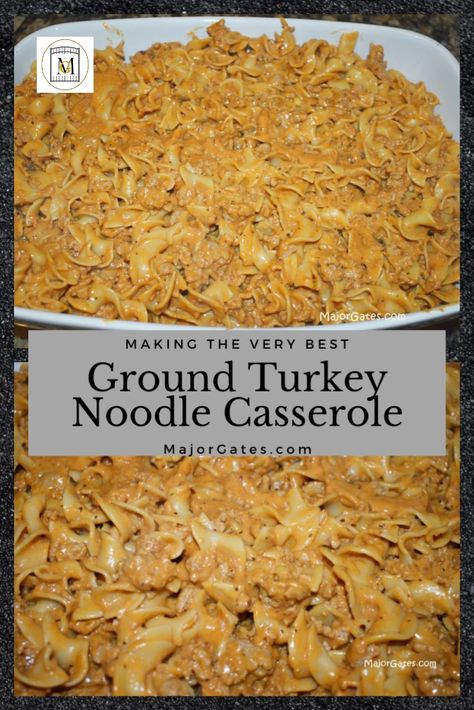 MG

MajorGates.com

MAKING THE VERY BEST

Ground Turkey Noodle Casserole

MajorGates.com

MajorGates.com